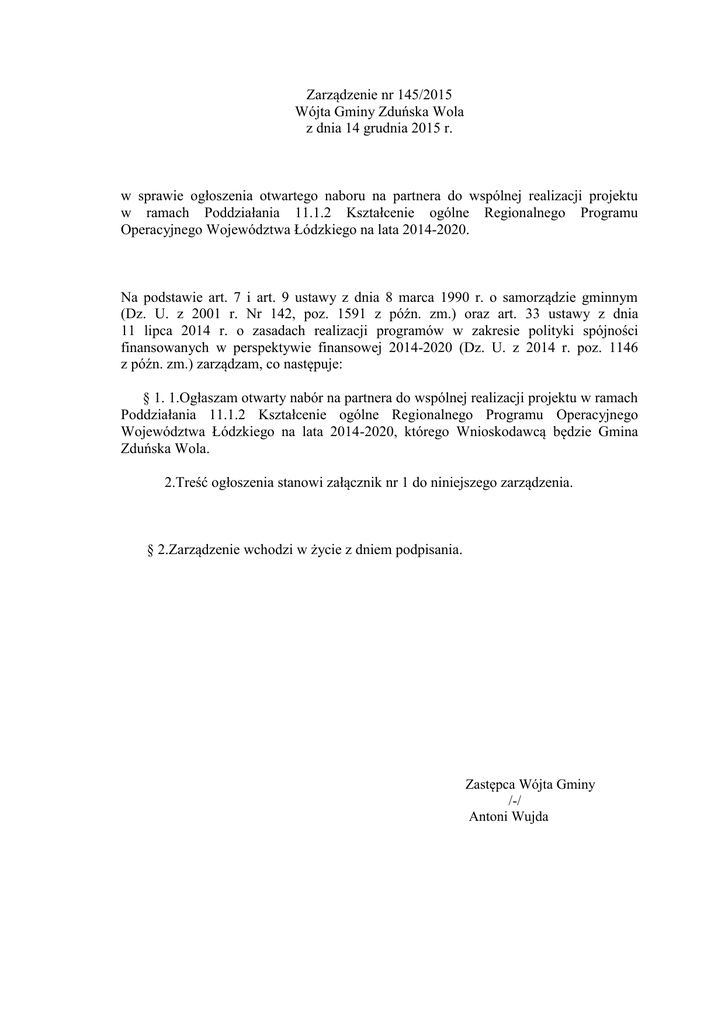 Zarządzenie nr 145/2015
Wójta Gminy Zduńska Wola
z dnia 14 grudnia 2015 r.

w sprawie ogłoszenia otwartego naboru na partnera do wspólnej realizacji projektu w ramach Poddziałania 11.1.2 Kształcenie ogólne Regionalnego Programu Operacyjnego Województwa Łódzkiego na lata 2014-2020.

Na podstawie art. 7 i art. 9 ustawy z dnia 8 marca 1990 r. o samorządzie gminnym (Dz. U. z 2001 r. Nr 142, poz. 1591 z późn. zm.) oraz art. 33 ustawy z dnia 11 lipca 2014 r. o zasadach realizacji programów w zakresie polityki spójności finansowanych w perspektywie finansowej 2014-2020 (Dz. U. z 2014 r. poz. 1146 z późn. zm.) zarządzam, co następuje:

§ 1. 1.Ogłaszam otwarty nabór na partnera do wspólnej realizacji projektu w ramach Poddziałania 11.1.2 Kształcenie ogólne Regionalnego Programu Operacyjnego Województwa Łódzkiego na lata 2014-2020, którego Wnioskodawcą będzie Gmina Zduńska Wola.

2.Treść ogłoszenia stanowi załącznik nr 1 do niniejszego zarządzenia.

§ 2.Zarządzenie wchodzi w życie z dniem podpisania.

Zastępca Wójta Gminy
/-/
Antoni Wujda